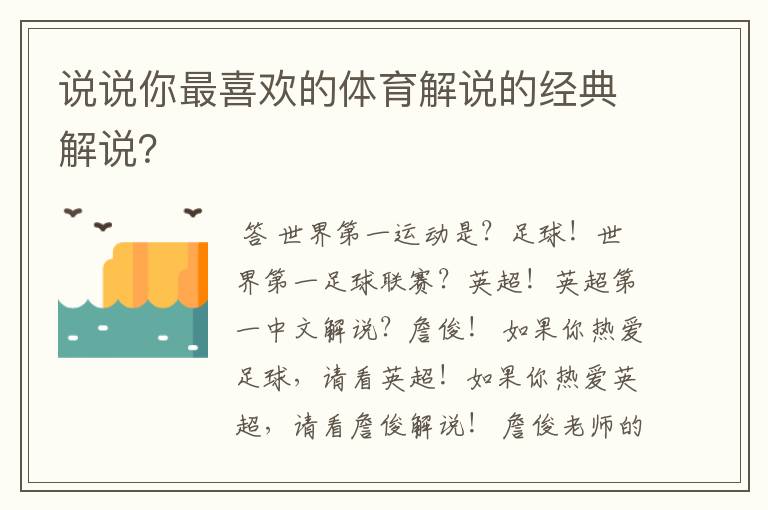 说说你最喜欢的体育解说的经典解说?

答 世界第一运动是？足球！世界第一足球联赛？英超！英超第一中文解说？詹俊！ 如果你热爱足球，请看英超！如果你热爱英超，请看詹俊解说！ 詹俊老师的